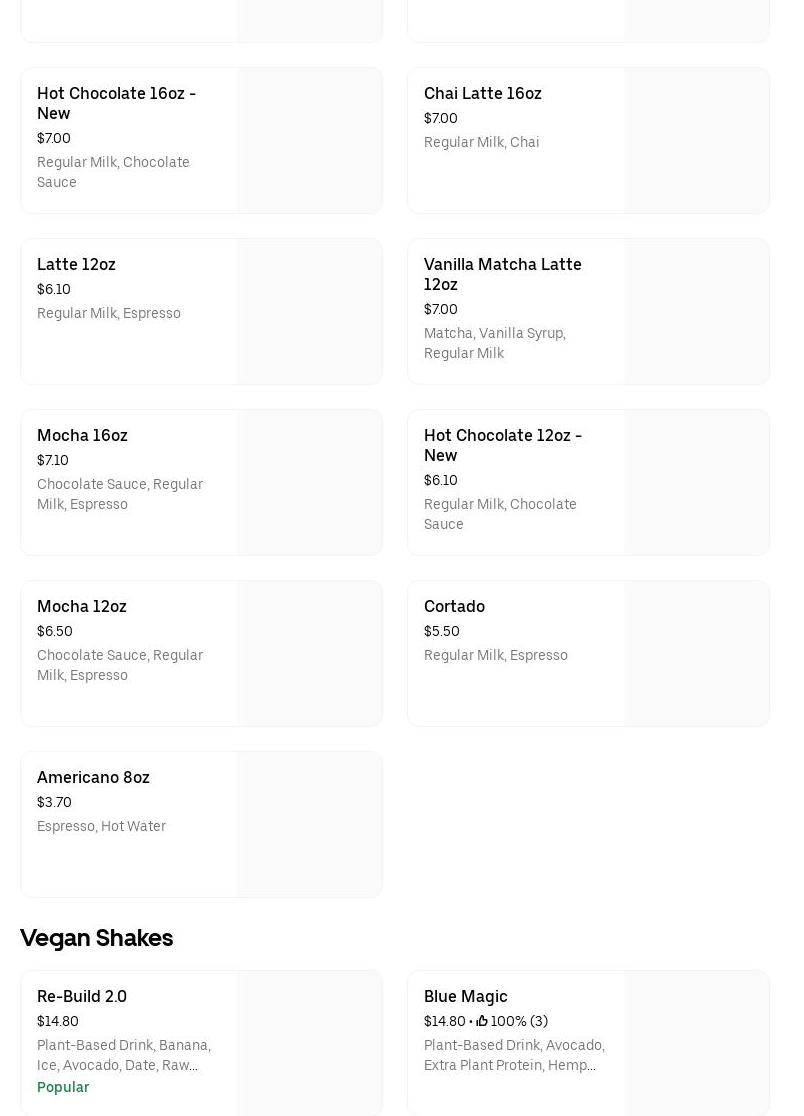 Hot Chocolate 16oz - New
$7.00
Regular Milk, Chocolate Sauce

Chai Latte 16oz
$7.00
Regular Milk, Chai

Latte 12oz
$6.10
Regular Milk, Espresso

Vanilla Matcha Latte 12oz
$7.00
Matcha, Vanilla Syrup, Regular Milk

Mocha 16oz
$7.10
Chocolate Sauce, Regular Milk, Espresso

Hot Chocolate 12oz - New
$6.10
Regular Milk, Chocolate Sauce

Mocha 12oz
$6.50
Chocolate Sauce, Regular Milk, Espresso

Cortado
$5.50
Regular Milk, Espresso

Americano 8oz
$3.70
Espresso, Hot Water

Vegan Shakes

Re-Build 2.0
$14.80
Plant-Based Drink, Banana, Ice, Avocado, Date, Raw...
Popular

Blue Magic
$14.80 • 100% (3)
Plant-Based Drink, Avocado, Extra Plant Protein, Hemp...